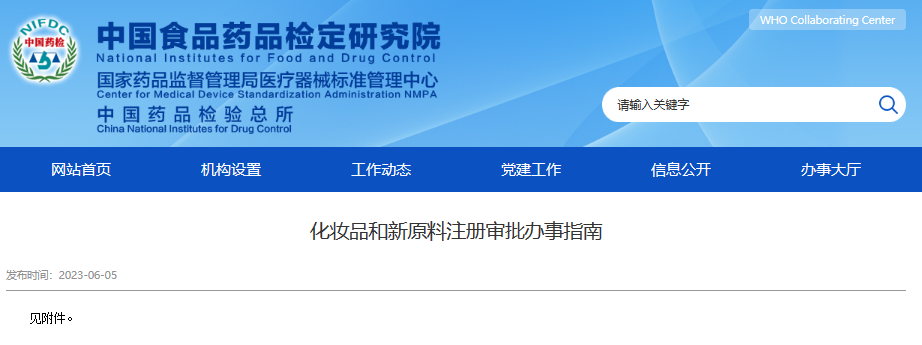 NIFDC
中国药检

中国食品药品检定研究院
National Institutes for Food and Drug Control
国家药品监督管理局医疗器械标准管理中心
Center for Medical Device Standardization Administration NMPA
中国药品检验总所
China National Institutes for Drug Control

WHO Collaborating Center

请输入关键字

网站首页 机构设置 工作动态 党建工作 信息公开 办事大厅

化妆品和新原料注册审批办事指南

发布时间：2023-06-05

见附件。